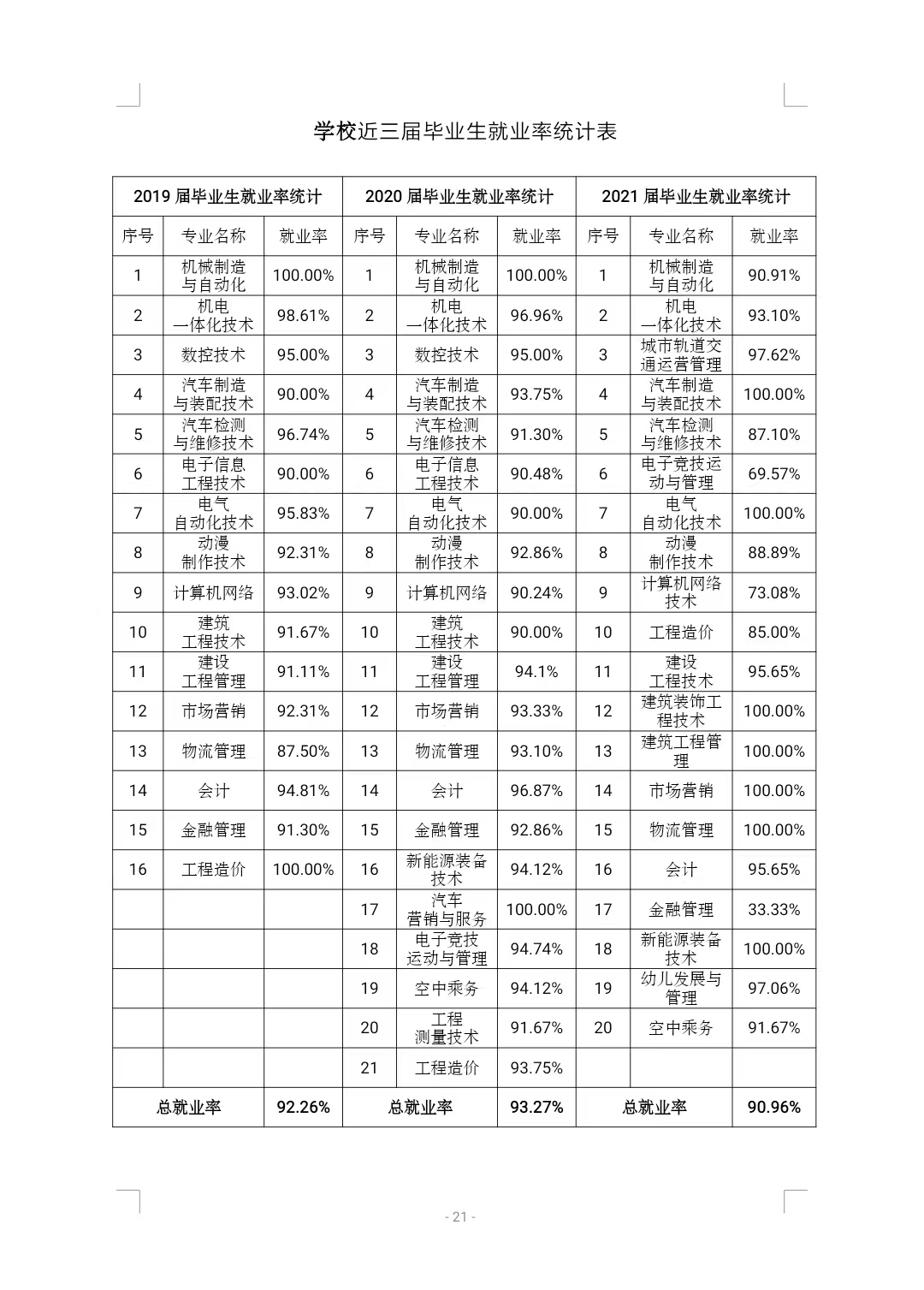 学校近三届毕业生就业率统计表

| 2019 届毕业生就业率统计 | | | 2020 届毕业生就业率统计 | | | 2021 届毕业生就业率统计 | | |
|---|---|---|---|---|---|---|---|---|
| 序号 | 专业名称 | 就业率 | 序号 | 专业名称 | 就业率 | 序号 | 专业名称 | 就业率 |
| 1 | 机械制造与自动化 | 100.00% | 1 | 机械制造与自动化 | 100.00% | 1 | 机械制造与自动化 | 90.91% |
| 2 | 机电一体化技术 | 98.61% | 2 | 机电一体化技术 | 96.96% | 2 | 机电一体化技术 | 93.10% |
| 3 | 数控技术 | 95.00% | 3 | 数控技术 | 95.00% | 3 | 城市轨道交通运营管理 | 97.62% |
| 4 | 汽车制造与装配技术 | 90.00% | 4 | 汽车制造与装配技术 | 93.75% | 4 | 汽车制造与装配技术 | 100.00% |
| 5 | 汽车检测与维修技术 | 96.74% | 5 | 汽车检测与维修技术 | 91.30% | 5 | 汽车检测与维修技术 | 87.10% |
| 6 | 电子信息工程技术 | 90.00% | 6 | 电子信息工程技术 | 90.48% | 6 | 电子竞技运动与管理 | 69.57% |
| 7 | 电气自动化技术 | 95.83% | 7 | 电气自动化技术 | 90.00% | 7 | 电气自动化技术 | 100.00% |
| 8 | 动漫制作技术 | 92.31% | 8 | 动漫制作技术 | 92.86% | 8 | 动漫制作技术 | 88.89% |
| 9 | 计算机网络 | 93.02% | 9 | 计算机网络 | 90.24% | 9 | 计算机网络技术 | 73.08% |
| 10 | 建筑工程技术 | 91.67% | 10 | 建筑工程技术 | 90.00% | 10 | 工程造价 | 85.00% |
| 11 | 建设工程管理 | 91.11% | 11 | 建设工程管理 | 94.1% | 11 | 建设工程技术 | 95.65% |
| 12 | 市场营销 | 92.31% | 12 | 市场营销 | 93.33% | 12 | 建筑装饰工程技术 | 100.00% |
| 13 | 物流管理 | 87.50% | 13 | 物流管理 | 93.10% | 13 | 建筑工程管理 | 100.00% |
| 14 | 会计 | 94.81% | 14 | 会计 | 96.87% | 14 | 市场营销 | 100.00% |
| 15 | 金融管理 | 91.30% | 15 | 金融管理 | 92.86% | 15 | 物流管理 | 100.00% |
| 16 | 工程造价 | 100.00% | 16 | 新能源装备技术 | 94.12% | 16 | 会计 | 95.65% |
| | | | 17 | 汽车营销与服务 | 100.00% | 17 | 金融管理 | 33.33% |
| | | | 18 | 电子竞技运动与管理 | 94.74% | 18 | 新能源装备技术 | 100.00% |
| | | | 19 | 空中乘务 | 94.12% | 19 | 幼儿发展与管理 | 97.06% |
| | | | 20 | 工程测量技术 | 91.67% | 20 | 空中乘务 | 91.67% |
| | | | 21 | 工程造价 | 93.75% | | | |
| 总就业率 | | 92.26% | 总就业率 | | 93.27% | 总就业率 | | 90.96% |

- 21 -